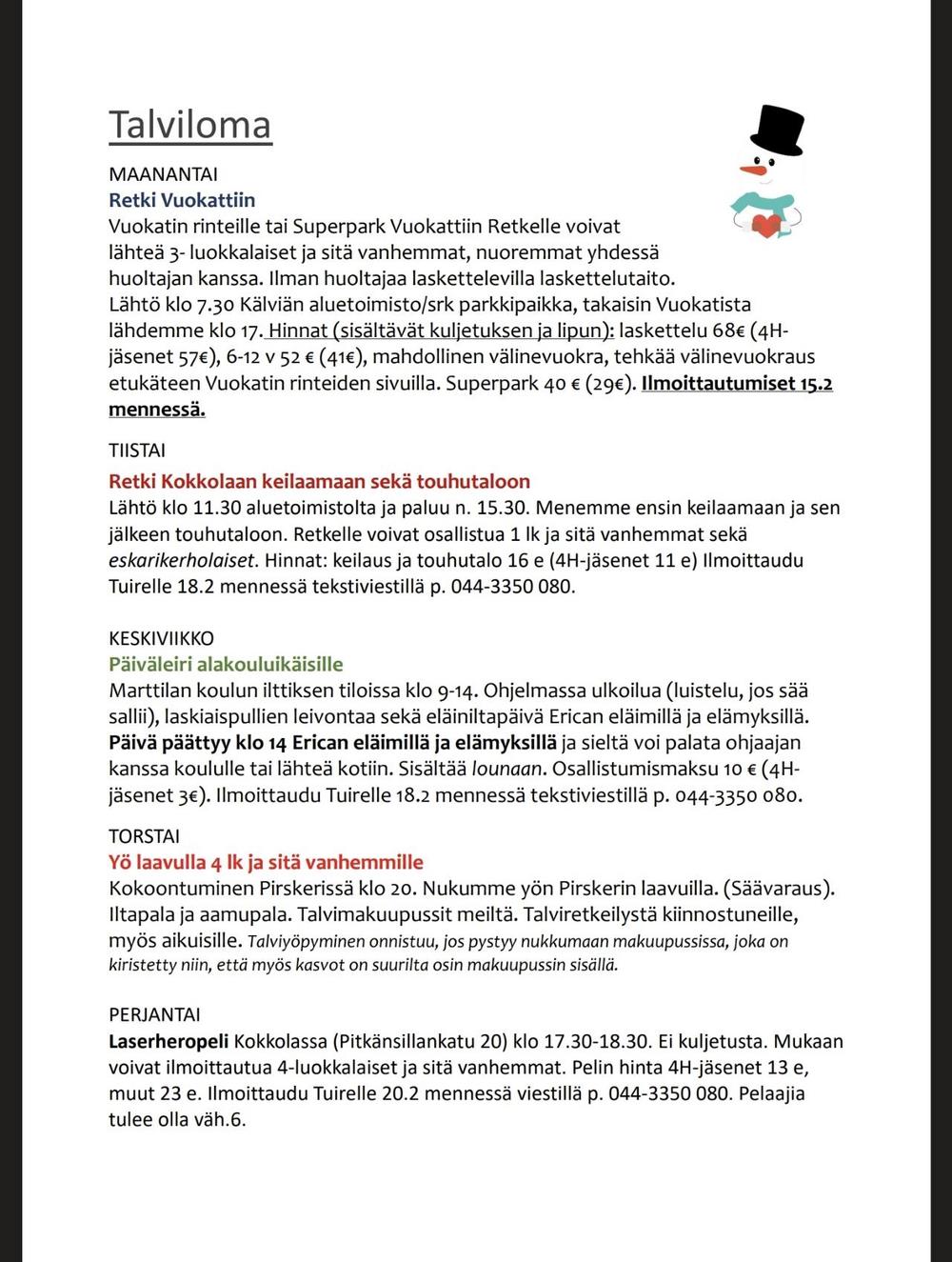 Talviloma

MAANANTAI
Retki Vuokattiin
Vuokatin rinteille tai Superpark Vuokattiin Retkelle voivat lähteä 3- luokkalaiset ja sitä vanhemmat, nuoremmat yhdessä huoltajan kanssa. Ilman huoltajaa laskettelevilla laskettelutaito. Lähtö klo 7.30 Kälviän aluetoimisto/srk parkkipaikka, takaisin Vuokatista lähdemme klo 17. Hinnat (sisältävät kuljetuksen ja lipun): laskettelu 68€ (4H-jäsenet 57€), 6-12 v 52 € (41€), mahdollinen välinevuokra, tehkää välinevuokraus etukäteen Vuokatin rinteiden sivuilla. Superpark 40 € (29€). Ilmoittautumiset 15.2 mennessä.

TIISTAI
Retki Kokkolaan keilaamaan sekä touhutaloon
Lähtö klo 11.30 aluetoimistolta ja paluu n. 15.30. Menemme ensin keilaamaan ja sen jälkeen touhutaloon. Retkelle voivat osallistua 1 lk ja sitä vanhemmat sekä eskarikerholaiset. Hinnat: keilaus ja touhutalo 16 e (4H-jäsenet 11 e) Ilmoittaudu Tuirelle 18.2 mennessä tekstiviestillä p. 044-3350 080.

KESKIVIIKKO
Päiväleiri alakouluikäisille
Marttilan koulun ilttiksen tiloissa klo 9-14. Ohjelmassa ulkoilua (luistelu, jos sää sallii), laskiaispullien leivontaa sekä eläiniltapäivä Erican eläimillä ja elämyksillä. Päivä päättyy klo 14 Erican eläimillä ja elämyksillä ja sieltä voi palata ohjaajan kanssa koululle tai lähteä kotiin. Sisältää lounaan. Osallistumismaksu 10 € (4H-jäsenet 3€). Ilmoittaudu Tuirelle 18.2 mennessä tekstiviestillä p. 044-3350 080.

TORSTAI
Yö laavulla 4 lk ja sitä vanhemmille
Kokoontuminen Pirskerissä klo 20. Nukumme yön Pirskerin laavuilla. (Säävaraus). Iltapala ja aamupala. Talvimakuupussit meiltä. Talviretkeilystä kiinnostuneille, myös aikuisille. Talviyöpyminen onnistuu, jos pystyy nukkumaan makuupussissa, joka on kiristetty niin, että myös kasvot on suurilta osin makuupussin sisällä.

PERJANTAI
Laserheropeli Kokkolassa (Pitkänsillankatu 20) klo 17.30-18.30. Ei kuljetusta. Mukaan voivat ilmoittautua 4-luokkalaiset ja sitä vanhemmat. Pelin hinta 4H-jäsenet 13 e, muut 23 e. Ilmoittaudu Tuirelle 20.2 mennessä viestillä p. 044-3350 080. Pelaajia tulee olla väh.6.